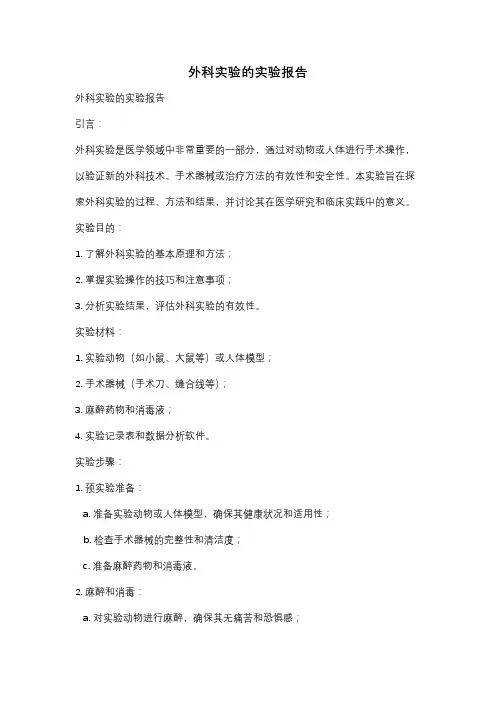 外科实验的实验报告

外科实验的实验报告

引言：

外科实验是医学领域中非常重要的一部分，通过对动物或人体进行手术操作，以验证新的外科技术、手术器械或治疗方法的有效性和安全性。本实验旨在探索外科实验的过程、方法和结果，并讨论其在医学研究和临床实践中的意义。

实验目的：

1. 了解外科实验的基本原理和方法；

2. 掌握实验操作的技巧和注意事项；

3. 分析实验结果，评估外科实验的有效性。

实验材料：

1. 实验动物（如小鼠、大鼠等）或人体模型；

2. 手术器械（手术刀、缝合线等）；

3. 麻醉药物和消毒液；

4. 实验记录表和数据分析软件。

实验步骤：

1. 预实验准备：

a. 准备实验动物或人体模型，确保其健康状况和适用性；

b. 检查手术器械的完整性和清洁度；

c. 准备麻醉药物和消毒液。

2. 麻醉和消毒：

a. 对实验动物进行麻醉，确保其无痛苦和恐惧感；